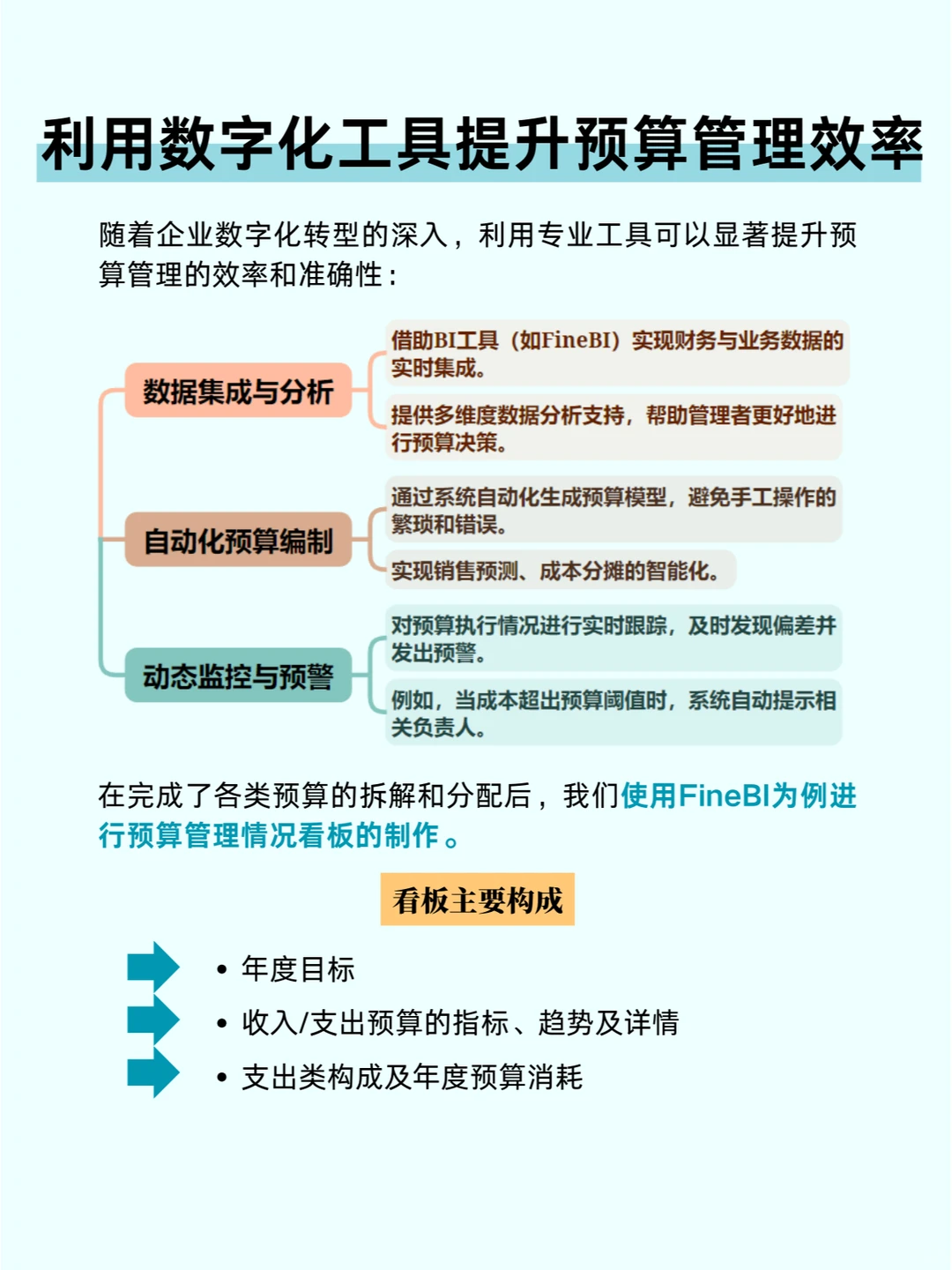 利用数字化工具提升预算管理效率

随着企业数字化转型的深入，利用专业工具可以显著提升预算管理的效率和准确性：

数据集成与分析

借助BI工具（如FineBI）实现财务与业务数据的实时集成。

提供多维度数据分析支持，帮助管理者更好地进行预算决策。

自动化预算编制

通过系统自动化生成预算模型，避免手工操作的繁琐和错误。

实现销售预测、成本分摊的智能化。

动态监控与预警

对预算执行情况进行实时跟踪，及时发现偏差并发出预警。

例如，当成本超出预算阈值时，系统自动提示相关负责人。

在完成了各类预算的拆解和分配后，我们使用FineBI为例进行预算管理情况看板的制作。

看板主要构成

• 年度目标
• 收入/支出预算的指标、趋势及详情
• 支出类构成及年度预算消耗